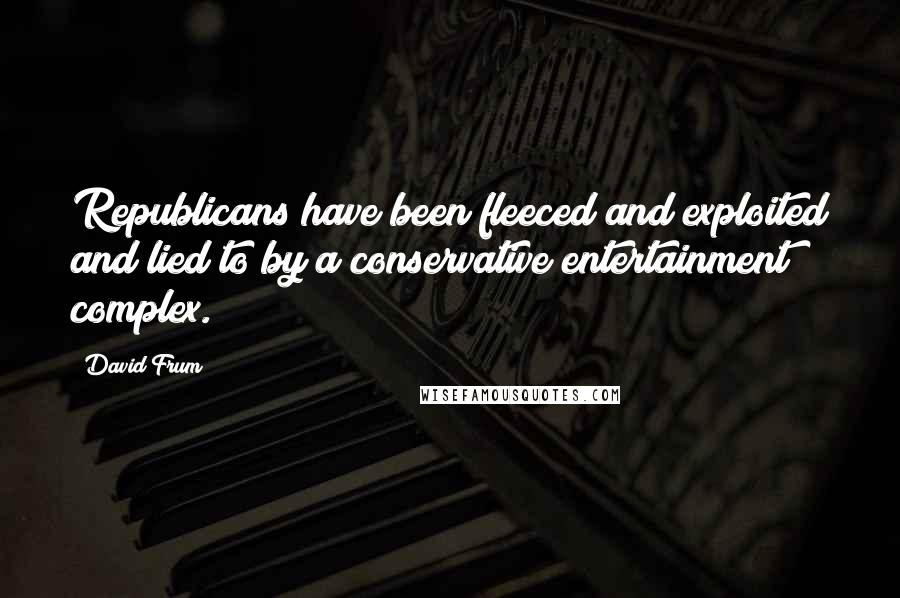 Republicans have been fleeced and exploited and lied to by a conservative entertainment complex.

David Frum

WISEFAMOUSQUOTES.COM